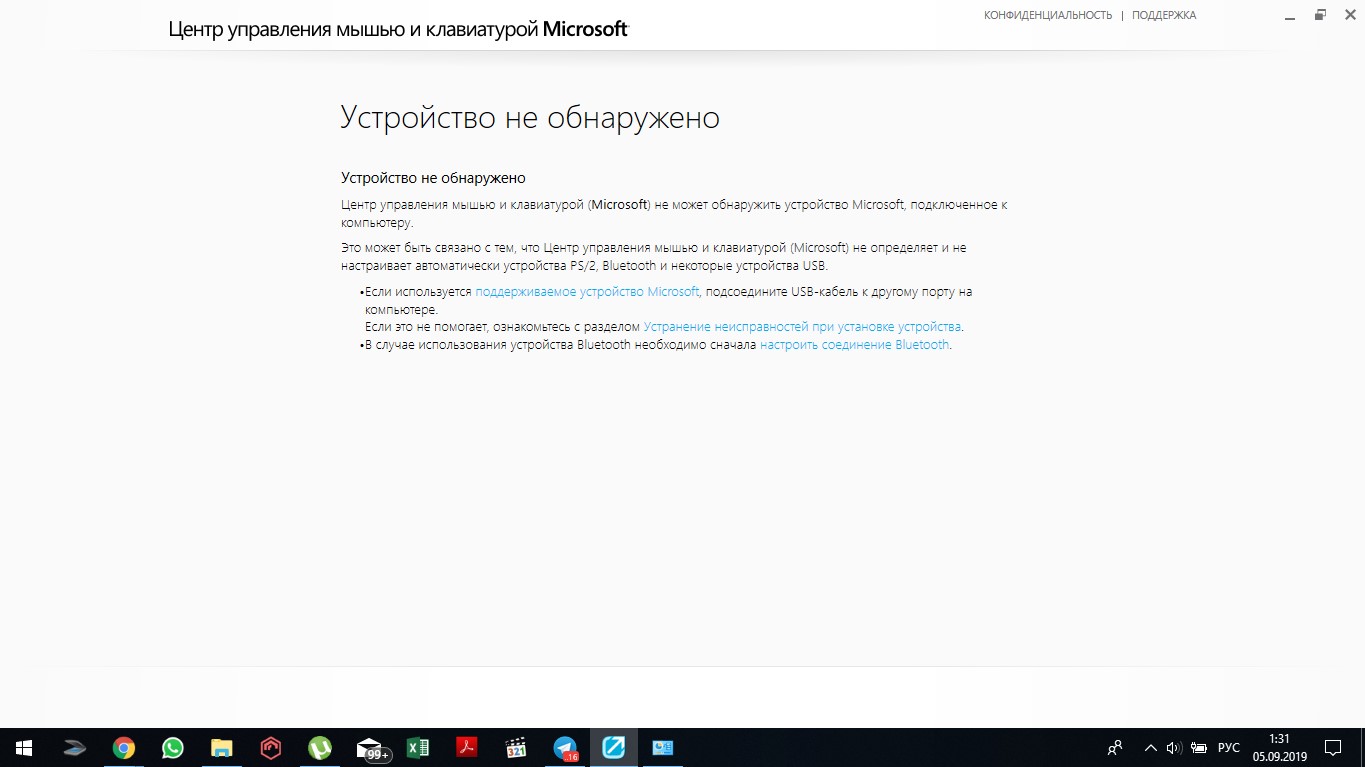 Центр управления мышью и клавиатурой Microsoft

КОНФИДЕНЦИАЛЬНОСТЬ | ПОДДЕРЖКА

Устройство не обнаружено

Устройство не обнаружено

Центр управления мышью и клавиатурой (Microsoft) не может обнаружить устройство Microsoft, подключенное к компьютеру.

Это может быть связано с тем, что Центр управления мышью и клавиатурой (Microsoft) не определяет и не настраивает автоматически устройства PS/2, Bluetooth и некоторые устройства USB.

•Если используется поддерживаемое устройство Microsoft, подсоедините USB-кабель к другому порту на компьютере.
Если это не помогает, ознакомьтесь с разделом Устранение неисправностей при установке устройства.
•В случае использования устройства Bluetooth необходимо сначала настроить соединение Bluetooth.

99+

16

РУС

1:31
05.09.2019